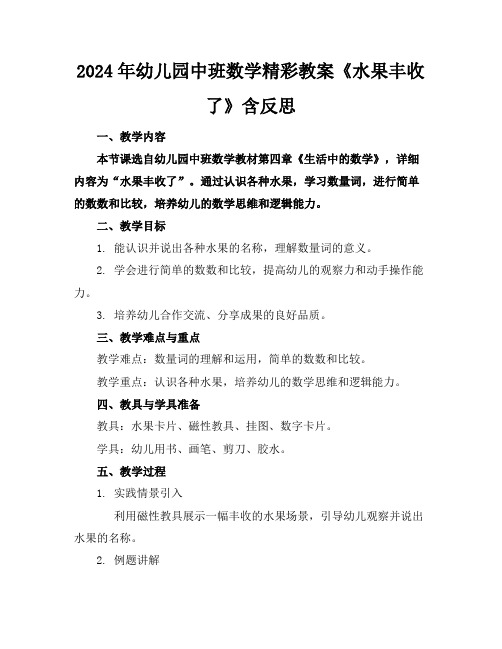 2024年幼儿园中班数学精彩教案《水果丰收了》含反思

一、教学内容

本节课选自幼儿园中班数学教材第四章《生活中的数学》，详细内容为“水果丰收了”。通过认识各种水果，学习数量词，进行简单的数数和比较，培养幼儿的数学思维和逻辑能力。

二、教学目标

1. 能认识并说出各种水果的名称，理解数量词的意义。

2. 学会进行简单的数数和比较，提高幼儿的观察力和动手操作能力。

3. 培养幼儿合作交流、分享成果的良好品质。

三、教学难点与重点

教学难点：数量词的理解和运用，简单的数数和比较。

教学重点：认识各种水果，培养幼儿的数学思维和逻辑能力。

四、教具与学具准备

教具：水果卡片、磁性教具、挂图、数字卡片。

学具：幼儿用书、画笔、剪刀、胶水。

五、教学过程

1. 实践情景引入

利用磁性教具展示一幅丰收的水果场景，引导幼儿观察并说出水果的名称。

2. 例题讲解